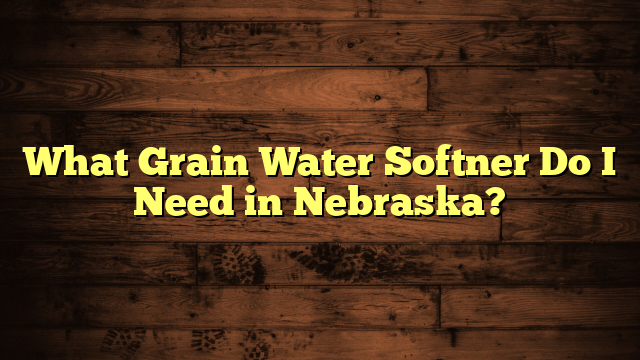 What Grain Water Softner Do I Need in Nebraska?